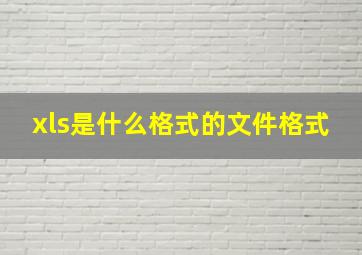 xls是什么格式的文件格式